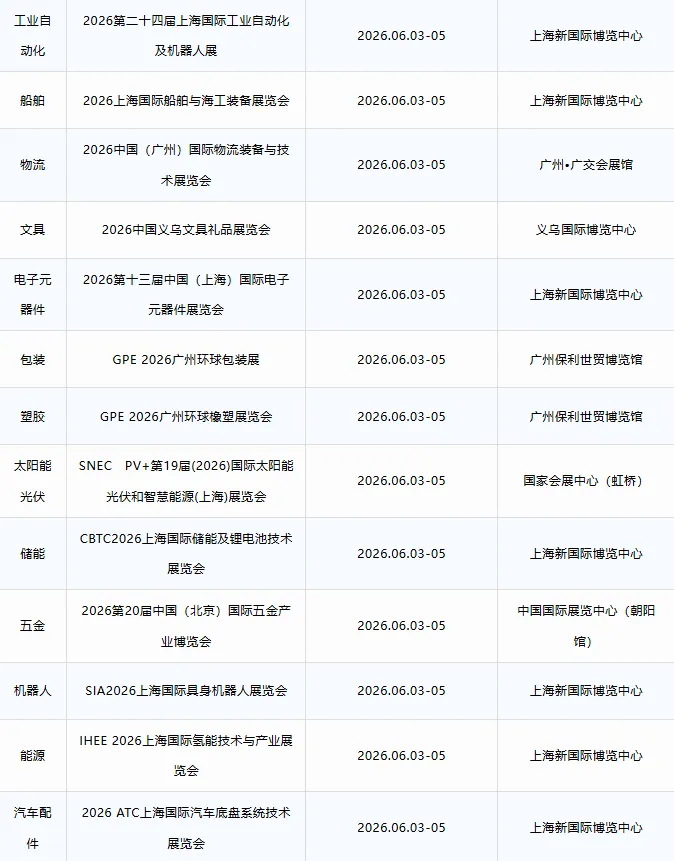 | 工业自动化 | 2026第二十四届上海国际工业自动化及机器人展 | 2026.06.03-05 | 上海新国际博览中心 |
|---|---|---|---|
| 船舶 | 2026上海国际船舶与海工装备展览会 | 2026.06.03-05 | 上海新国际博览中心 |
| 物流 | 2026中国（广州）国际物流装备与技术展览会 | 2026.06.03-05 | 广州•广交会展馆 |
| 文具 | 2026中国义乌文具礼品展览会 | 2026.06.03-05 | 义乌国际博览中心 |
| 电子元器件 | 2026第十三届中国（上海）国际电子元器件展览会 | 2026.06.03-05 | 上海新国际博览中心 |
| 包装 | GPE 2026广州环球包装展 | 2026.06.03-05 | 广州保利世贸博览馆 |
| 塑胶 | GPE 2026广州环球橡塑展览会 | 2026.06.03-05 | 广州保利世贸博览馆 |
| 太阳能光伏 | SNEC PV+第19届(2026)国际太阳能光伏和智慧能源(上海)展览会 | 2026.06.03-05 | 国家会展中心（虹桥） |
| 储能 | CBTC2026上海国际储能及锂电池技术展览会 | 2026.06.03-05 | 上海新国际博览中心 |
| 五金 | 2026第20届中国（北京）国际五金产业博览会 | 2026.06.03-05 | 中国国际展览中心（朝阳馆） |
| 机器人 | SIA2026上海国际具身机器人展览会 | 2026.06.03-05 | 上海新国际博览中心 |
| 能源 | IHEE 2026上海国际氢能技术与产业展览会 | 2026.06.03-05 | 上海新国际博览中心 |
| 汽车配件 | 2026 ATC上海国际汽车底盘系统技术展览会 | 2026.06.03-05 | 上海新国际博览中心 |